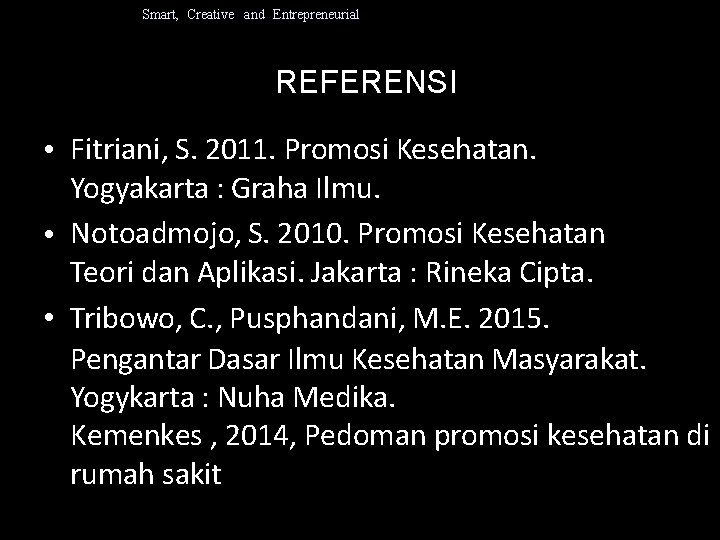 Smart, Creative and Entrepreneurial

REFERENSI

• Fitriani, S. 2011. Promosi Kesehatan. Yogyakarta : Graha Ilmu.

• Notoadmojo, S. 2010. Promosi Kesehatan Teori dan Aplikasi. Jakarta : Rineka Cipta.

• Tribowo, C., Pusphandani, M.E. 2015. Pengantar Dasar Ilmu Kesehatan Masyarakat. Yogykarta : Nuha Medika.
Kemenkes , 2014, Pedoman promosi kesehatan di rumah sakit